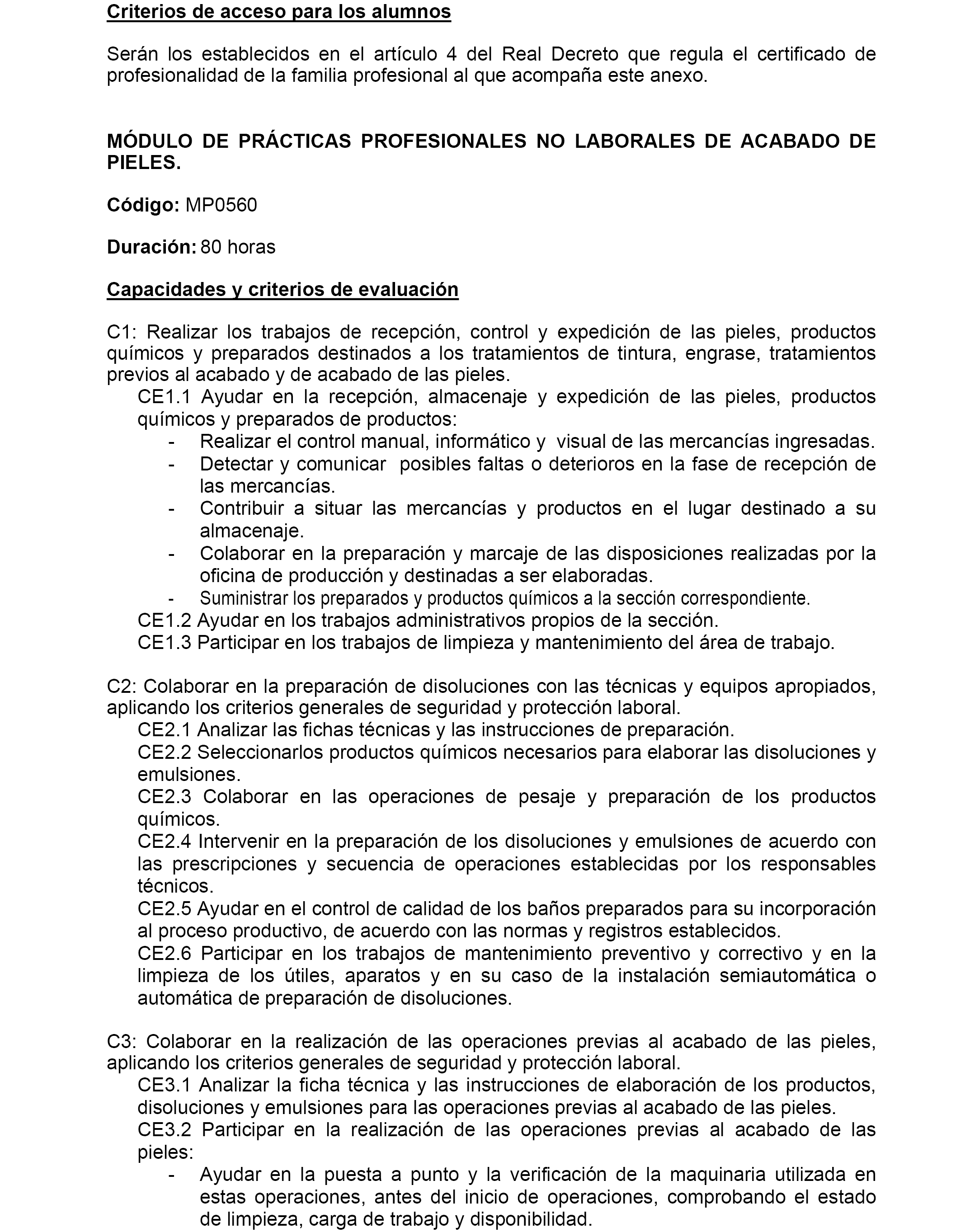 Criterios de acceso para los alumnos

Serán los establecidos en el artículo 4 del Real Decreto que regula el certificado de profesionalidad de la familia profesional al que acompaña este anexo.

MÓDULO DE PRÁCTICAS PROFESIONALES NO LABORALES DE ACABADO DE PIELES.

Código: MP0560

Duración: 80 horas

Capacidades y criterios de evaluación

C1: Realizar los trabajos de recepción, control y expedición de las pieles, productos químicos y preparados destinados a los tratamientos de tintura, engrase, tratamientos previos al acabado y de acabado de las pieles.
CE1.1 Ayudar en la recepción, almacenaje y expedición de las pieles, productos químicos y preparados de productos:
- Realizar el control manual, informático y visual de las mercancías ingresadas.
- Detectar y comunicar posibles faltas o deterioros en la fase de recepción de las mercancías.
- Contribuir a situar las mercancías y productos en el lugar destinado a su almacenaje.
- Colaborar en la preparación y marcaje de las disposiciones realizadas por la oficina de producción y destinadas a ser elaboradas.
- Suministrar los preparados y productos químicos a la sección correspondiente.
CE1.2 Ayudar en los trabajos administrativos propios de la sección.
CE1.3 Participar en los trabajos de limpieza y mantenimiento del área de trabajo.

C2: Colaborar en la preparación de disoluciones con las técnicas y equipos apropiados, aplicando los criterios generales de seguridad y protección laboral.
CE2.1 Analizar las fichas técnicas y las instrucciones de preparación.
CE2.2 Seleccionarlos productos químicos necesarios para elaborar las disoluciones y emulsiones.
CE2.3 Colaborar en las operaciones de pesaje y preparación de los productos químicos.
CE2.4 Intervenir en la preparación de los disoluciones y emulsiones de acuerdo con las prescripciones y secuencia de operaciones establecidas por los responsables técnicos.
CE2.5 Ayudar en el control de calidad de los baños preparados para su incorporación al proceso productivo, de acuerdo con las normas y registros establecidos.
CE2.6 Participar en los trabajos de mantenimiento preventivo y correctivo y en la limpieza de los útiles, aparatos y en su caso de la instalación semiautomática o automática de preparación de disoluciones.

C3: Colaborar en la realización de las operaciones previas al acabado de las pieles, aplicando los criterios generales de seguridad y protección laboral.
CE3.1 Analizar la ficha técnica y las instrucciones de elaboración de los productos, disoluciones y emulsiones para las operaciones previas al acabado de las pieles.
CE3.2 Participar en la realización de las operaciones previas al acabado de las pieles:
- Ayudar en la puesta a punto y la verificación de la maquinaria utilizada en estas operaciones, antes del inicio de operaciones, comprobando el estado de limpieza, carga de trabajo y disponibilidad.